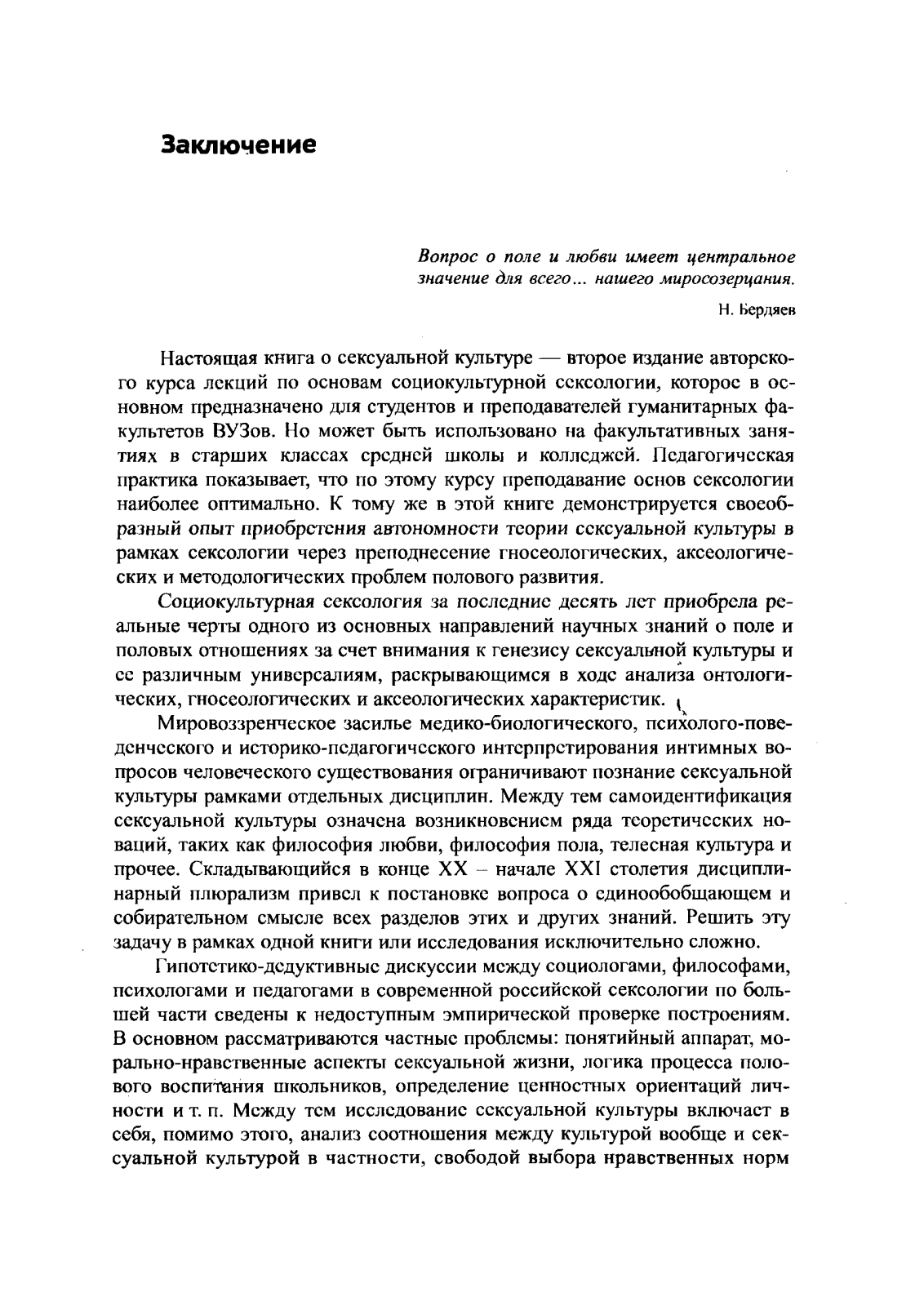 Заключение

Вопрос о поле и любви имеет центральное значение для всего... нашего миросозерцания.

Н. Бердяев

Настоящая книга о сексуальной культуре — второе издание авторского курса лекций по основам социокультурной сексологии, которое в основном предназначено для студентов и преподавателей гуманитарных факультетов ВУЗов. Но может быть использовано на факультативных занятиях в старших классах средней школы и колледжей. Педагогическая практика показывает, что по этому курсу преподавание основ сексологии наиболее оптимально. К тому же в этой книге демонстрируется своеобразный опыт приобретения автономности теории сексуальной культуры в рамках сексологии через преподнесение гносеологических, аксеологических и методологических проблем полового развития.

Социокультурная сексология за последние десять лет приобрела реальные черты одного из основных направлений научных знаний о поле и половых отношениях за счет внимания к генезису сексуальной культуры и ее различным универсалиям, раскрывающимся в ходе анализа онтологических, гносеологических и аксеологических характеристик.

Мировоззренческое засилье медико-биологического, психолого-поведенческого и историко-педагогического интерпретирования интимных вопросов человеческого существования ограничивают познание сексуальной культуры рамками отдельных дисциплин. Между тем самоидентификация сексуальной культуры означена возникновением ряда теоретических новаций, таких как философия любви, философия пола, телесная культура и прочее. Складывающийся в конце XX – начале XXI столетия дисциплинарный плюрализм привел к постановке вопроса о единообобщающем и собирательном смысле всех разделов этих и других знаний. Решить эту задачу в рамках одной книги или исследования исключительно сложно.

Гипотетико-дедуктивные дискуссии между социологами, философами, психологами и педагогами в современной российской сексологии по большей части сведены к недоступным эмпирической проверке построениям. В основном рассматриваются частные проблемы: понятийный аппарат, морально-нравственные аспекты сексуальной жизни, логика процесса полового воспитания школьников, определение ценностных ориентаций личности и т. п. Между тем исследование сексуальной культуры включает в себя, помимо этого, анализ соотношения между культурой вообще и сексуальной культурой в частности, свободой выбора нравственных норм